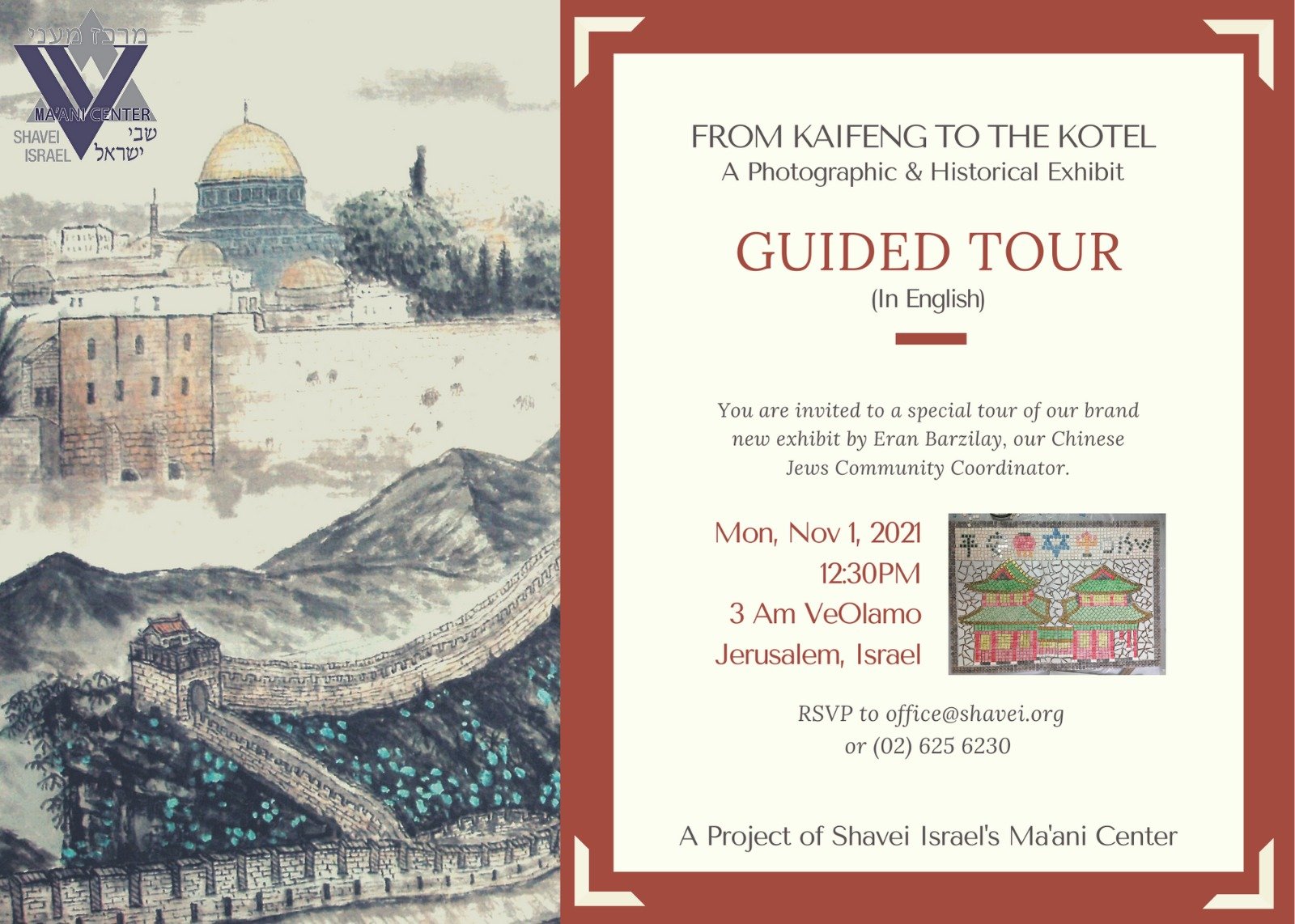 מרכז מעני
MA'ANI CENTER
SHAVEI ISRAEL
שבי ישראל

FROM KAIFENG TO THE KOTEL
A Photographic & Historical Exhibit

GUIDED TOUR
(In English)

You are invited to a special tour of our brand new exhibit by Eran Barzilay, our Chinese Jews Community Coordinator.

Mon, Nov 1, 2021
12:30PM
3 Am VeOlamo
Jerusalem, Israel

RSVP to office@shavei.org
or (02) 625 6230

A Project of Shavei Israel's Ma'ani Center